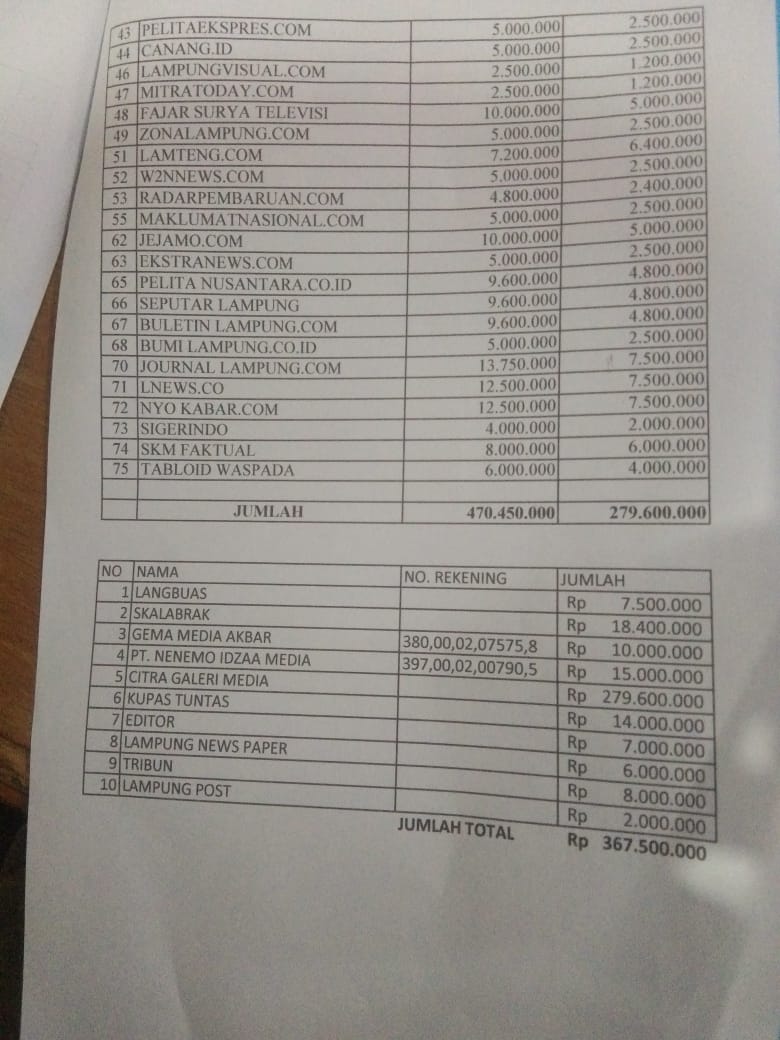 | 43 | PELITAEKSPRES.COM | 5.000.000 | 2.500.000 |
|---|---|---|---|
| 44 | CANANG.ID | 5.000.000 | 2.500.000 |
| 46 | LAMPUNGVISUAL.COM | 2.500.000 | 1.200.000 |
| 47 | MITRATODAY.COM | 2.500.000 | 1.200.000 |
| 48 | FAJAR SURYA TELEVISI | 10.000.000 | 5.000.000 |
| 49 | ZONALAMPUNG.COM | 5.000.000 | 2.500.000 |
| 51 | LAMTENG.COM | 7.200.000 | 6.400.000 |
| 52 | W2NNEWS.COM | 5.000.000 | 2.500.000 |
| 53 | RADARPEMBARUAN.COM | 4.800.000 | 2.400.000 |
| 55 | MAKLUMATNASIONAL.COM | 5.000.000 | 2.500.000 |
| 62 | JEJAMO.COM | 10.000.000 | 5.000.000 |
| 63 | EKSTRANEWS.COM | 5.000.000 | 2.500.000 |
| 65 | PELITA NUSANTARA.CO.ID | 9.600.000 | 4.800.000 |
| 66 | SEPUTAR LAMPUNG | 9.600.000 | 4.800.000 |
| 67 | BULETIN LAMPUNG.COM | 9.600.000 | 4.800.000 |
| 68 | BUMI LAMPUNG.CO.ID | 5.000.000 | 2.500.000 |
| 70 | JOURNAL LAMPUNG.COM | 13.750.000 | 7.500.000 |
| 71 | LNEWS.CO | 12.500.000 | 7.500.000 |
| 72 | NYO KABAR.COM | 12.500.000 | 7.500.000 |
| 73 | SIGERINDO | 4.000.000 | 2.000.000 |
| 74 | SKM FAKTUAL | 8.000.000 | 6.000.000 |
| 75 | TABLOID WASPADA | 6.000.000 | 4.000.000 |
| | | | |
| | JUMLAH | 470.450.000 | 279.600.000 |

| NO | NAMA | NO. REKENING | JUMLAH |
|---|---|---|---|
| 1 | LANGBUAS | | Rp 7.500.000 |
| 2 | SKALABRAK | | Rp 18.400.000 |
| 3 | GEMA MEDIA AKBAR | 380,00,02,07575,8 | Rp 10.000.000 |
| 4 | PT. NENEMO IDZAA MEDIA | 397,00,02,00790,5 | Rp 15.000.000 |
| 5 | CITRA GALERI MEDIA | | Rp 279.600.000 |
| 6 | KUPAS TUNTAS | | Rp 14.000.000 |
| 7 | EDITOR | | Rp 7.000.000 |
| 8 | LAMPUNG NEWS PAPER | | Rp 6.000.000 |
| 9 | TRIBUN | | Rp 8.000.000 |
| 10 | LAMPUNG POST | | Rp 2.000.000 |
| | | JUMLAH TOTAL | Rp 367.500.000 |